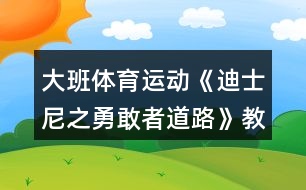 大班体育运动《迪士尼之勇敢者道路》教